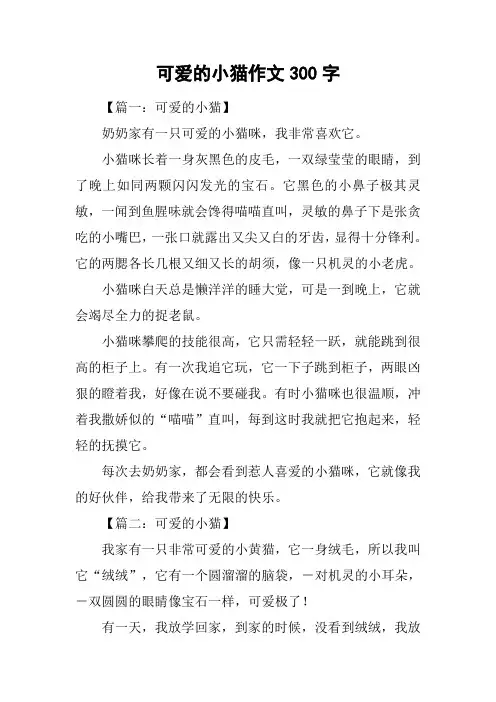 可爱的小猫作文 300 字

【篇一：可爱的小猫】

奶奶家有一只可爱的小猫咪，我非常喜欢它。

小猫咪长着一身灰黑色的皮毛，一双绿莹莹的眼睛，到了晚上如同两颗闪闪发光的宝石。它黑色的小鼻子极其灵敏，一闻到鱼腥味就会馋得喵喵直叫，灵敏的鼻子下是张贪吃的小嘴巴，一张口就露出又尖又白的牙齿，显得十分锋利。它的两腮各长几根又细又长的胡须，像一只机灵的小老虎。

小猫咪白天总是懒洋洋的睡大觉，可是一到晚上，它就会竭尽全力的捉老鼠。

小猫咪攀爬的技能很高，它只需轻轻一跃，就能跳到很高的柜子上。有一次我追它玩，它一下子跳到柜子，两眼凶狠的瞪着我，好像在说不要碰我。有时小猫咪也很温顺，冲着我撒娇似的“喵喵”直叫，每到这时我就把它抱起来，轻轻的抚摸它。

每次去奶奶家，都会看到惹人喜爱的小猫咪，它就像我的好伙伴，给我带来了无限的快乐。

【篇二：可爱的小猫】

我家有一只非常可爱的小黄猫，它一身绒毛，所以我叫它“绒绒”，它有一个圆溜溜的脑袋，一对机灵的小耳朵，一双圆圆的眼睛像宝石一样，可爱极了！

有一天，我放学回家，到家的时候，没看到绒绒，我放